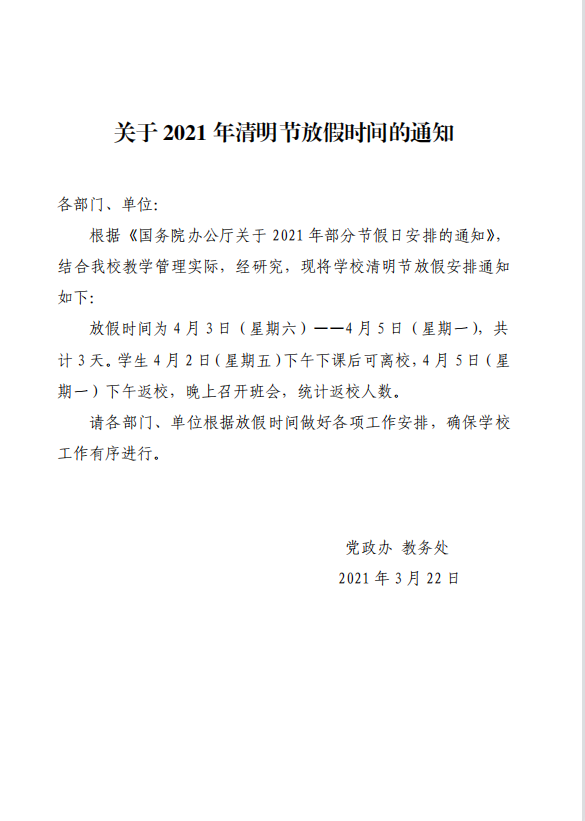 关于 2021 年清明节放假时间的通知

各部门、单位:

根据《国务院办公厅关于 2021 年部分节假日安排的通知》，结合我校教学管理实际，经研究，现将学校清明节放假安排通知如下:

放假时间为 4 月 3 日（星期六）——4 月 5 日（星期一），共计 3 天。学生 4 月 2 日（星期五）下午下课后可离校，4 月 5 日（星期一）下午返校，晚上召开班会，统计返校人数。

请各部门、单位根据放假时间做好各项工作安排，确保学校工作有序进行。

党政办 教务处

2021 年 3 月 22 日